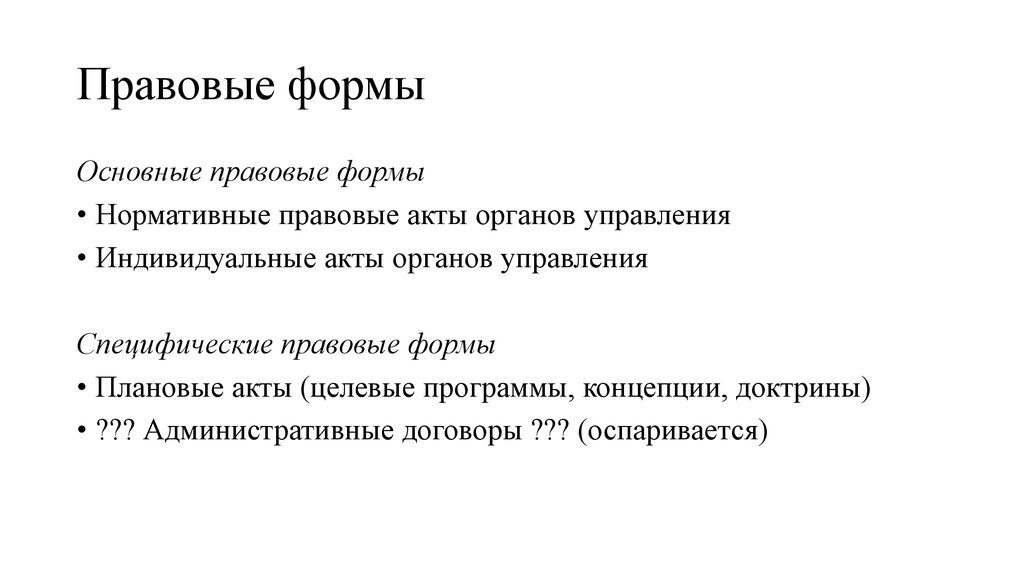 Правовые формы

Основные правовые формы
• Нормативные правовые акты органов управления
• Индивидуальные акты органов управления

Специфические правовые формы
• Плановые акты (целевые программы, концепции, доктрины)
• ??? Административные договоры ??? (оспаривается)